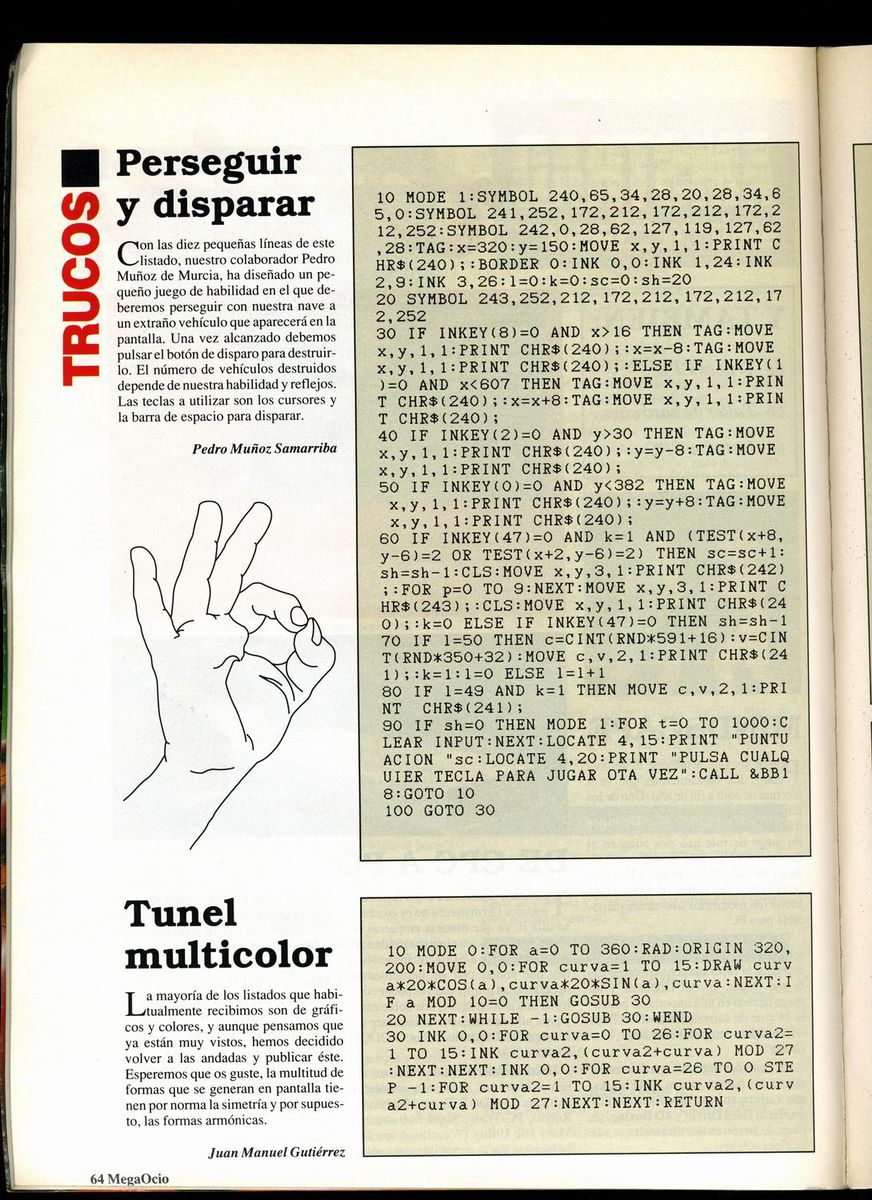 TRUCOS

Perseguir y disparar

Con las diez pequeñas líneas de este listado, nuestro colaborador Pedro Muñoz de Murcia, ha diseñado un pequeño juego de habilidad en el que deberemos perseguir con nuestra nave a un extraño vehículo que aparecerá en la pantalla. Una vez alcanzado debemos pulsar el botón de disparo para destruirlo. El número de vehículos destruidos depende de nuestra habilidad y reflejos. Las teclas a utilizar son los cursores y la barra de espacio para disparar.

Pedro Muñoz Samarriba

10 MODE 1:SYMBOL 240,65,34,28,20,28,34,65,0:SYMBOL 241,252,172,212,172,212,172,212,252:SYMBOL 242,0,28,62,127,119,127,62,28:TAG:x=320:y=150:MOVE x,y,1,1:PRINT CHR$(240);:BORDER 0:INK 0,0:INK 1,24:INK 2,9:INK 3,26:l=0:k=0:sc=0:sh=20
20 SYMBOL 243,252,212,172,212,172,212,172,252
30 IF INKEY(8)=0 AND x>16 THEN TAG:MOVE x,y,1,1:PRINT CHR$(240);:x=x-8:TAG:MOVE x,y,1,1:PRINT CHR$(240);:ELSE IF INKEY(1)=0 AND x<607 THEN TAG:MOVE x,y,1,1:PRINT CHR$(240);:x=x+8:TAG:MOVE x,y,1,1:PRINT CHR$(240);
40 IF INKEY(2)=0 AND y>30 THEN TAG:MOVE x,y,1,1:PRINT CHR$(240);:y=y-8:TAG:MOVE x,y,1,1:PRINT CHR$(240);
50 IF INKEY(0)=0 AND y<382 THEN TAG:MOVE x,y,1,1:PRINT CHR$(240);:y=y+8:TAG:MOVE x,y,1,1:PRINT CHR$(240);
60 IF INKEY(47)=0 AND k=1 AND (TEST(x+8,y-6)=2 OR TEST(x+2,y-6)=2) THEN sc=sc+1:sh=sh-1:CLS:MOVE x,y,3,1:PRINT CHR$(242);:FOR p=0 TO 9:NEXT:MOVE x,y,3,1:PRINT CHR$(243);:CLS:MOVE x,y,1,1:PRINT CHR$(240);:k=0 ELSE IF INKEY(47)=0 THEN sh=sh-1
70 IF l=50 THEN c=CINT(RND*591+16):v=CINT(RND*350+32):MOVE c,v,2,1:PRINT CHR$(241);:k=1:l=0 ELSE l=l+1
80 IF l=49 AND k=1 THEN MOVE c,v,2,1:PRINT CHR$(241);
90 IF sh=0 THEN MODE 1:FOR t=0 TO 1000:CLEAR INPUT:NEXT:LOCATE 4,15:PRINT "PUNTUACION "sc:LOCATE 4,20:PRINT "PULSA CUALQUIER TECLA PARA JUGAR OTA VEZ":CALL &BB18:GOTO 10
100 GOTO 30

Tunel multicolor

La mayoría de los listados que habitualmente recibimos son de gráficos y colores, y aunque pensamos que ya están muy vistos, hemos decidido volver a las andadas y publicar éste. Esperemos que os guste, la multitud de formas que se generan en pantalla tienen por norma la simetría y por supuesto, las formas armónicas.

Juan Manuel Gutiérrez

10 MODE 0:FOR a=0 TO 360:RAD:ORIGIN 320,200:MOVE 0,0:FOR curva=1 TO 15:DRAW curva*20*COS(a),curva*20*SIN(a),curva:NEXT:IF a MOD 10=0 THEN GOSUB 30
20 NEXT:WHILE -1:GOSUB 30:WEND
30 INK 0,0:FOR curva=0 TO 26:FOR curva2=1 TO 15:INK curva2,(curva2+curva) MOD 27:NEXT:NEXT:INK 0,0:FOR curva=26 TO 0 STEP -1:FOR curva2=1 TO 15:INK curva2,(curva2+curva) MOD 27:NEXT:NEXT:RETURN

64 MegaOcio